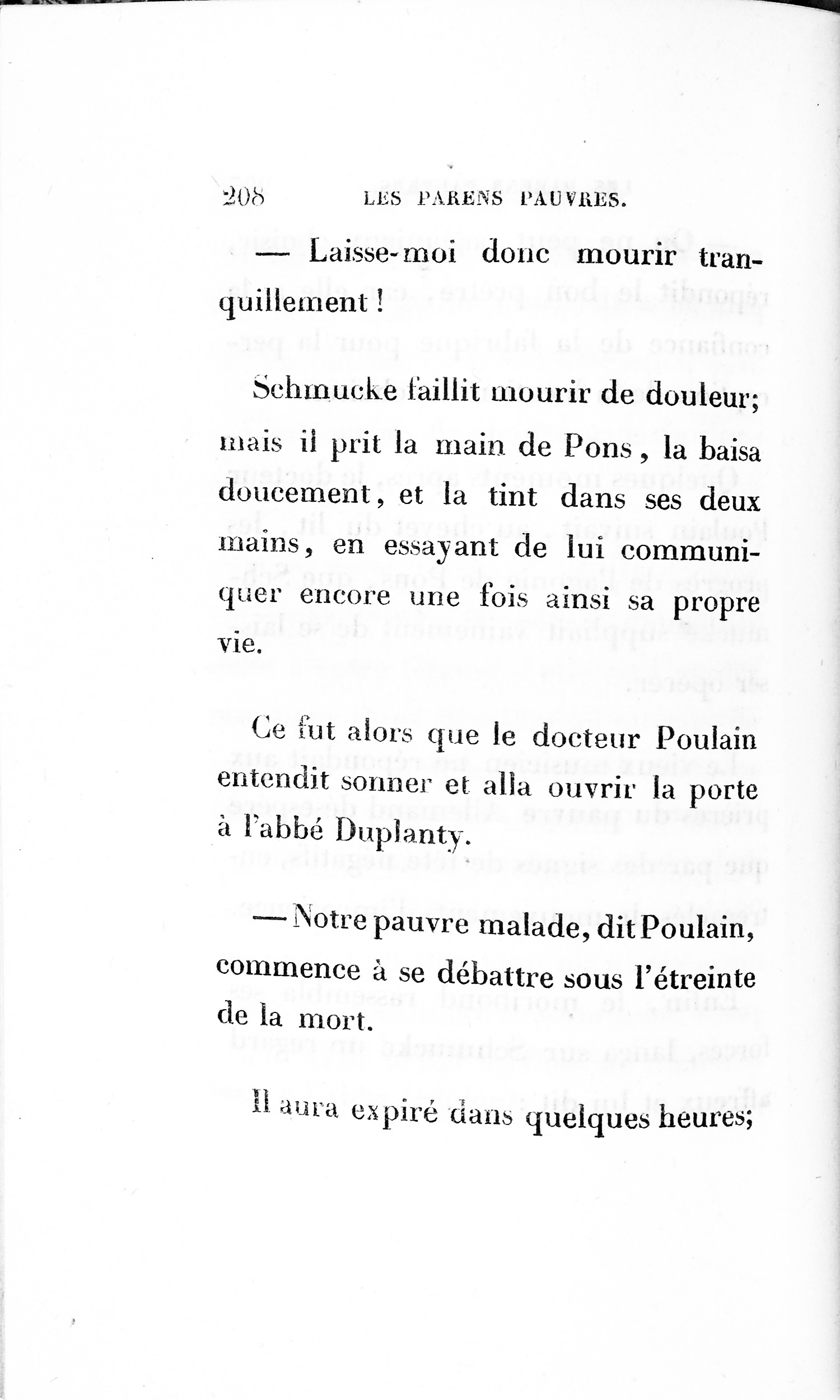 208 LES PARENS PAUVRES.

— Laisse-moi donc mourir tranquillement !

Schmucke faillit mourir de douleur; mais il prit la main de Pons, la baisa doucement, et la tint dans ses deux mains, en essayant de lui communiquer encore une fois ainsi sa propre vie.

Ce fut alors que le docteur Poulain entendit sonner et alla ouvrir la porte à l'abbé Duplanty.

— Notre pauvre malade, dit Poulain, commence à se débattre sous l'étreinte de la mort.

Il aura expiré dans quelques heures;